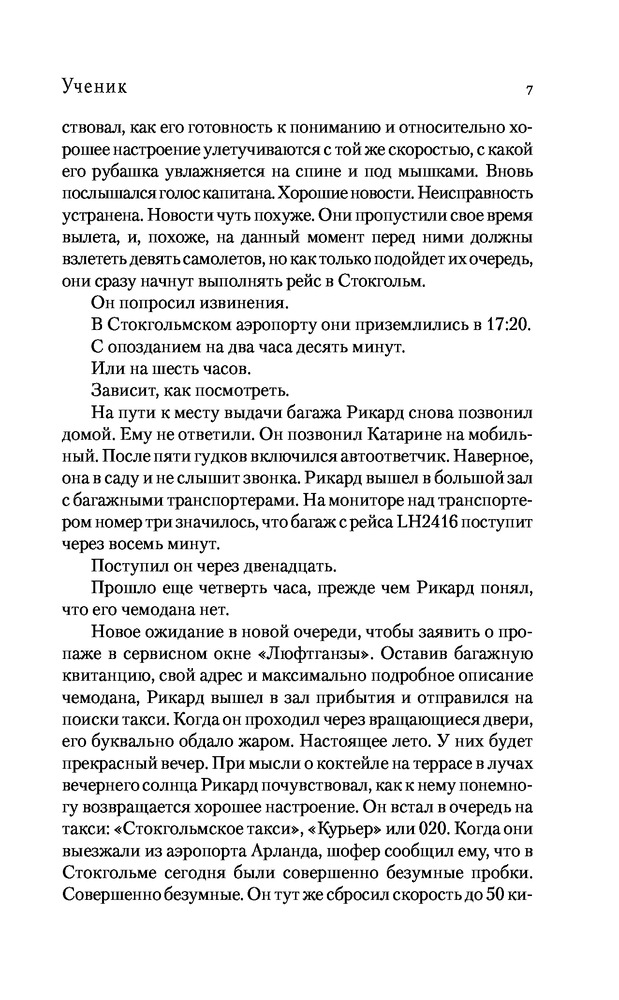 Ученик 7

ствовал, как его готовность к пониманию и относительно хорошее настроение улетучиваются с той же скоростью, с какой его рубашка увлажняется на спине и под мышками. Вновь послышался голос капитана. Хорошие новости. Неисправность устранена. Новости чуть похуже. Они пропустили свое время вылета, и, похоже, на данный момент перед ними должны взлететь девять самолетов, но как только подойдет их очередь, они сразу начнут выполнять рейс в Стокгольм.

Он попросил извинения.

В Стокгольмском аэропорту они приземлились в 17:20.

С опозданием на два часа десять минут.

Или на шесть часов.

Зависит, как посмотреть.

На пути к месту выдачи багажа Рикард снова позвонил домой. Ему не ответили. Он позвонил Катарине на мобильный. После пяти гудков включился автоответчик. Наверное, она в саду и не слышит звонка. Рикард вышел в большой зал с багажными транспортерами. На мониторе над транспортером номер три значилось, что багаж с рейса LH2416 поступит через восемь минут.

Поступил он через двенадцать.

Прошло еще четверть часа, прежде чем Рикард понял, что его чемодана нет.

Новое ожидание в новой очереди, чтобы заявить о пропаже в сервисном окне «Люфтганзы». Оставив багажную квитанцию, свой адрес и максимально подробное описание чемодана, Рикард вышел в зал прибытия и отправился на поиски такси. Когда он проходил через вращающиеся двери, его буквально обдало жаром. Настоящее лето. У них будет прекрасный вечер. При мысли о коктейле на террасе в лучах вечернего солнца Рикард почувствовал, как к нему понемногу возвращается хорошее настроение. Он встал в очередь на такси: «Стокгольмское такси», «Курьер» или 020. Когда они выезжали из аэропорта Арланда, шофер сообщил ему, что в Стокгольме сегодня были совершенно безумные пробки. Совершенно безумные. Он тут же сбросил скорость до 50 ки-